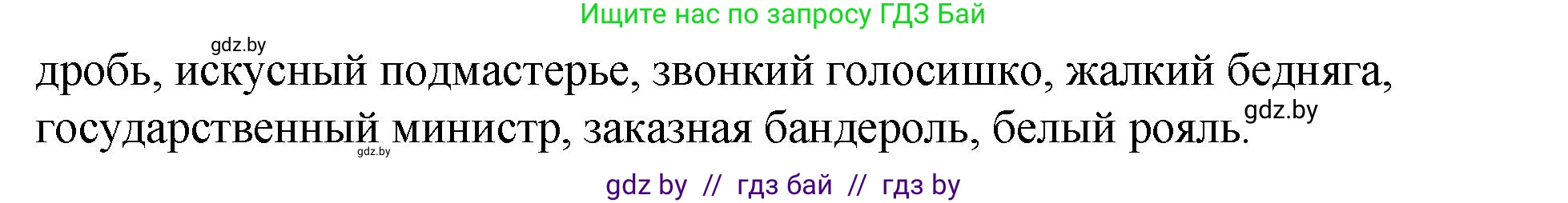 Ищите нас по запросу ГДЗ Бай

gdz.by

дробь, искусный подмастерье, звонкий голосишко, жалкий бедняга, государственный министр, заказная бандероль, белый рояль.

gdz.by

gdz.by

gdz by // гдз бай // гдз by